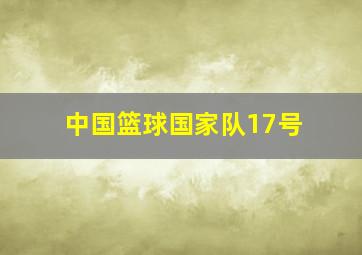 中国篮球国家队17号